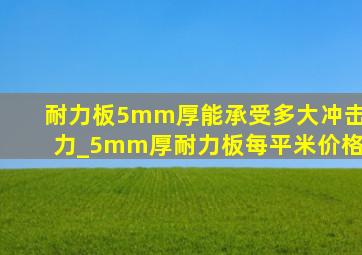 耐力板5mm厚能承受多大冲击力_5mm厚耐力板每平米价格